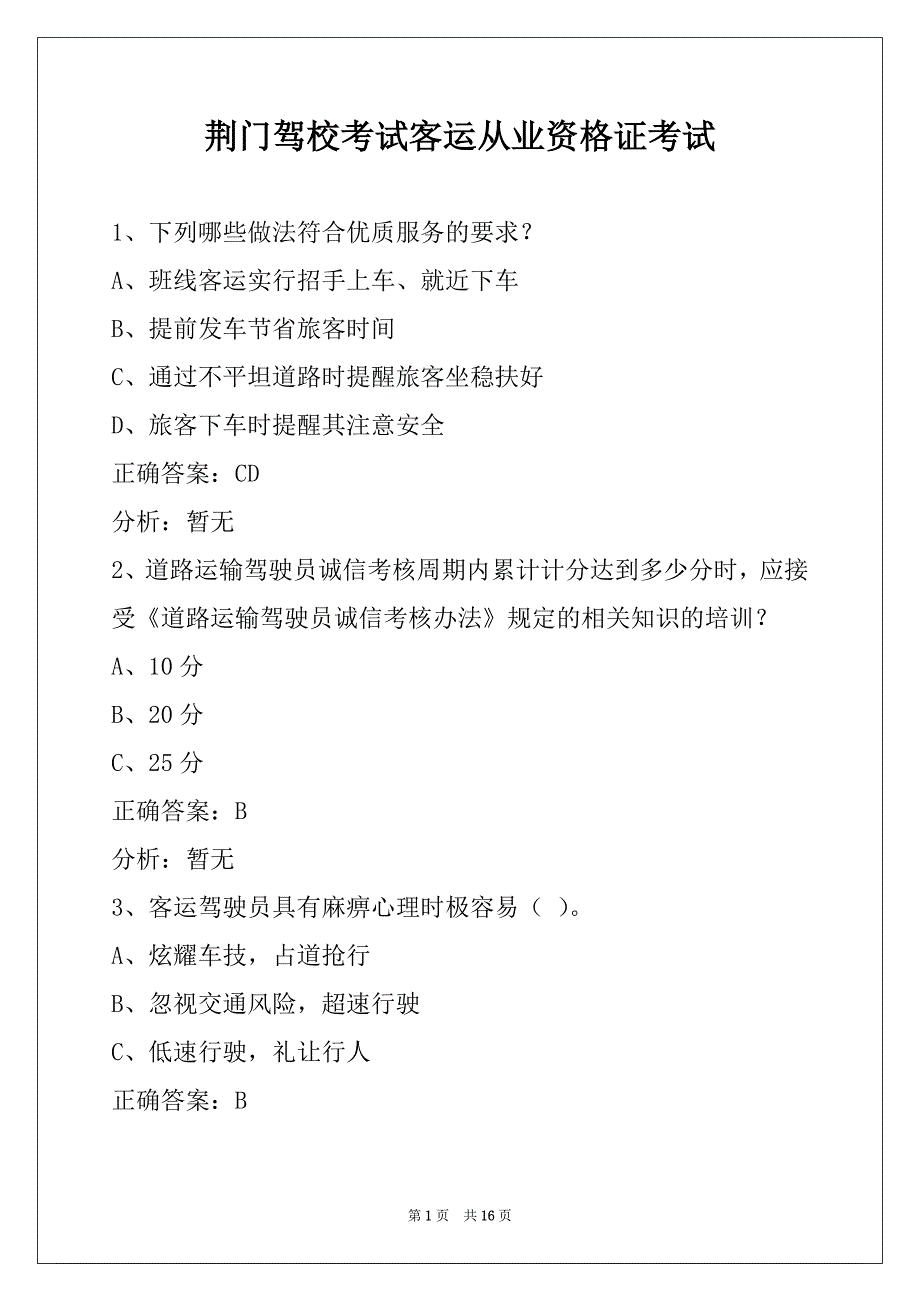 荆门驾校考试客运从业资格证考试

1、下列哪些做法符合优质服务的要求？

A、班线客运实行招手上车、就近下车

B、提前发车节省旅客时间

C、通过不平坦道路时提醒旅客坐稳扶好

D、旅客下车时提醒其注意安全

正确答案：CD

分析：暂无

2、道路运输驾驶员诚信考核周期内累计计分达到多少分时，应接受《道路运输驾驶员诚信考核办法》规定的相关知识的培训？

A、10 分

B、20 分

C、25 分

正确答案：B

分析：暂无

3、客运驾驶员具有麻痹心理时极容易（ ）。

A、炫耀车技，占道抢行

B、忽视交通风险，超速行驶

C、低速行驶，礼让行人

正确答案：B

第 1 页 共 16 页